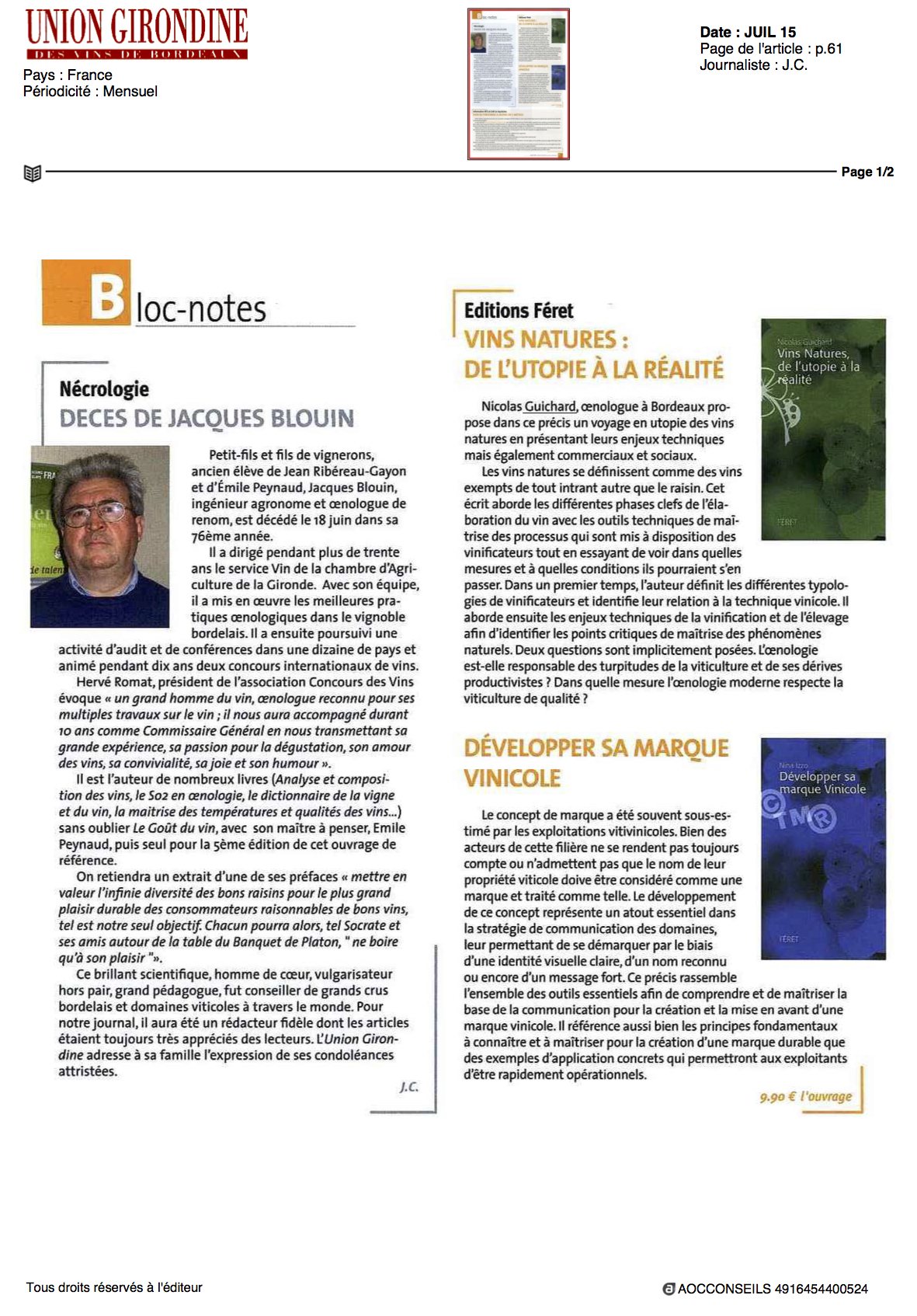 UNION GIRONDINE
DES VINS DE BORDEAUX

Pays : France
Périodicité : Mensuel

Date : JUIL 15
Page de l'article : p.61
Journaliste : J.C.

Page 1/2

Bloc-notes

Nécrologie
DECES DE JACQUES BLOUIN

Petit-fils et fils de vignerons, ancien élève de Jean Ribéreau-Gayon et d'Émile Peynaud, Jacques Blouin, ingénieur agronome et œnologue de renom, est décédé le 18 juin dans sa 76ème année.

Il a dirigé pendant plus de trente ans le service Vin de la chambre d'Agriculture de la Gironde. Avec son équipe, il a mis en œuvre les meilleures pratiques œnologiques dans le vignoble bordelais. Il a ensuite poursuivi une activité d'audit et de conférences dans une dizaine de pays et animé pendant dix ans deux concours internationaux de vins.

Hervé Romat, président de l'association Concours des Vins évoque « un grand homme du vin, œnologue reconnu pour ses multiples travaux sur le vin ; il nous aura accompagné durant 10 ans comme Commissaire Général en nous transmettant sa grande expérience, sa passion pour la dégustation, son amour des vins, sa convivialité, sa joie et son humour ».

Il est l'auteur de nombreux livres (Analyse et composition des vins, le So2 en œnologie, le dictionnaire de la vigne et du vin, la maitrise des températures et qualités des vins...) sans oublier Le Goût du vin, avec son maître à penser, Emile Peynaud, puis seul pour la 5ème édition de cet ouvrage de référence.

On retiendra un extrait d'une de ses préfaces « mettre en valeur l'infinie diversité des bons raisins pour le plus grand plaisir durable des consommateurs raisonnables de bons vins, tel est notre seul objectif. Chacun pourra alors, tel Socrate et ses amis autour de la table du Banquet de Platon, " ne boire qu'à son plaisir "».

Ce brillant scientifique, homme de cœur, vulgarisateur hors pair, grand pédagogue, fut conseiller de grands crus bordelais et domaines viticoles à travers le monde. Pour notre journal, il aura été un rédacteur fidèle dont les articles étaient toujours très appréciés des lecteurs. L'Union Girondine adresse à sa famille l'expression de ses condoléances attristées.

J.C.

Editions Féret
VINS NATURES : DE L'UTOPIE À LA RÉALITÉ

Nicolas Guichard
Vins Natures, de l'utopie à la réalité
FÉRET

Nicolas Guichard, œnologue à Bordeaux propose dans ce précis un voyage en utopie des vins natures en présentant leurs enjeux techniques mais également commerciaux et sociaux.

Les vins natures se définissent comme des vins exempts de tout intrant autre que le raisin. Cet écrit aborde les différentes phases clefs de l'élaboration du vin avec les outils techniques de maîtrise des processus qui sont mis à disposition des vinificateurs tout en essayant de voir dans quelles mesures et à quelles conditions ils pourraient s'en passer. Dans un premier temps, l'auteur définit les différentes typologies de vinificateurs et identifie leur relation à la technique vinicole. Il aborde ensuite les enjeux techniques de la vinification et de l'élevage afin d'identifier les points critiques de maîtrise des phénomènes naturels. Deux questions sont implicitement posées. L'œnologie est-elle responsable des turpitudes de la viticulture et de ses dérives productivistes ? Dans quelle mesure l'œnologie moderne respecte la viticulture de qualité ?

DÉVELOPPER SA MARQUE VINICOLE

Nina Izzo
Développer sa marque Vinicole
FÉRET

Le concept de marque a été souvent sous-estimé par les exploitations vitivinicoles. Bien des acteurs de cette filière ne se rendent pas toujours compte ou n'admettent pas que le nom de leur propriété viticole doive être considéré comme une marque et traité comme telle. Le développement de ce concept représente un atout essentiel dans la stratégie de communication des domaines, leur permettant de se démarquer par le biais d'une identité visuelle claire, d'un nom reconnu ou encore d'un message fort. Ce précis rassemble l'ensemble des outils essentiels afin de comprendre et de maîtriser la base de la communication pour la création et la mise en avant d'une marque vinicole. Il référence aussi bien les principes fondamentaux à connaître et à maîtriser pour la création d'une marque durable que des exemples d'application concrets qui permettront aux exploitants d'être rapidement opérationnels.

9.90 € l'ouvrage

Tous droits réservés à l'éditeur
AOCCONSEILS 4916454400524